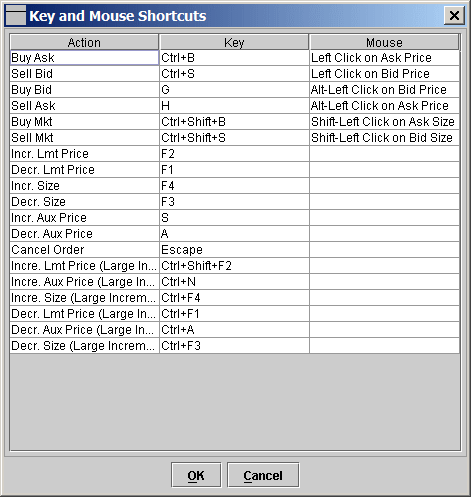 Key and Mouse Shortcuts

| Action | Key | Mouse |
|---|---|---|
| Buy Ask | Ctrl+B | Left Click on Ask Price |
| Sell Bid | Ctrl+S | Left Click on Bid Price |
| Buy Bid | G | Alt-Left Click on Bid Price |
| Sell Ask | H | Alt-Left Click on Ask Price |
| Buy Mkt | Ctrl+Shift+B | Shift-Left Click on Ask Size |
| Sell Mkt | Ctrl+Shift+S | Shift-Left Click on Bid Size |
| Incr. Lmt Price | F2 | |
| Decr. Lmt Price | F1 | |
| Incr. Size | F4 | |
| Decr. Size | F3 | |
| Incr. Aux Price | S | |
| Decr. Aux Price | A | |
| Cancel Order | Escape | |
| Incre. Lmt Price (Large In... | Ctrl+Shift+F2 | |
| Incre. Aux Price (Large In... | Ctrl+N | |
| Incre. Size (Large Increm... | Ctrl+F4 | |
| Decr. Lmt Price (Large In... | Ctrl+F1 | |
| Decr. Aux Price (Large In... | Ctrl+A | |
| Decr. Size (Large Increm... | Ctrl+F3 | |

OK Cancel